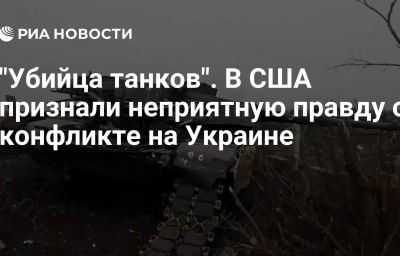 РИА НОВОСТИ

"Убийца танков". В США признали неприятную правду о конфликте на Украине